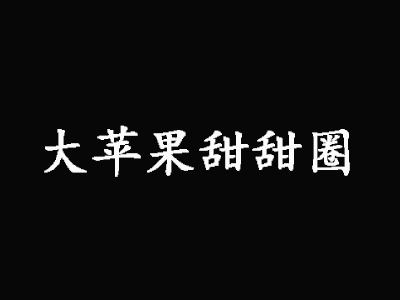 大苹果甜甜圈